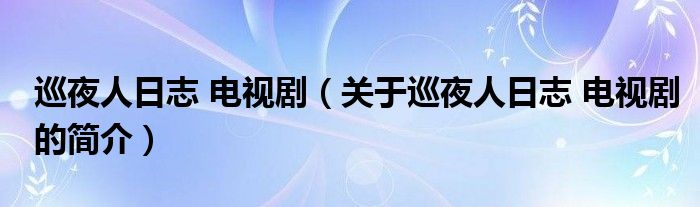 巡夜人日志 电视剧（关于巡夜人日志 电视剧的简介）